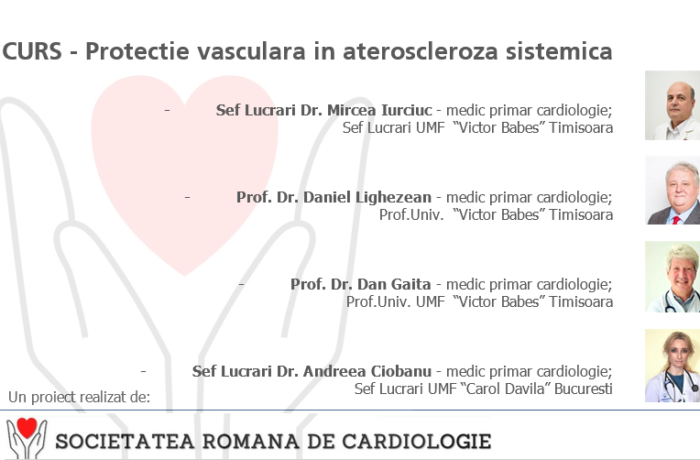 CURS - Protectie vasculara in ateroscleroza sistemica

- Sef Lucrari Dr. Mircea Iurciuc - medic primar cardiologie; Sef Lucrari UMF "Victor Babes" Timisoara

- Prof. Dr. Daniel Lighezean - medic primar cardiologie; Prof.Univ. "Victor Babes" Timisoara

- Prof. Dr. Dan Gaita - medic primar cardiologie; Prof.Univ. UMF "Victor Babes" Timisoara

- Sef Lucrari Dr. Andreea Ciobanu - medic primar cardiologie; Sef Lucrari UMF "Carol Davila" Bucuresti

Un proiect realizat de:

SOCIETATEA ROMANA DE CARDIOLOGIE